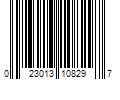 0 23013 10829 7